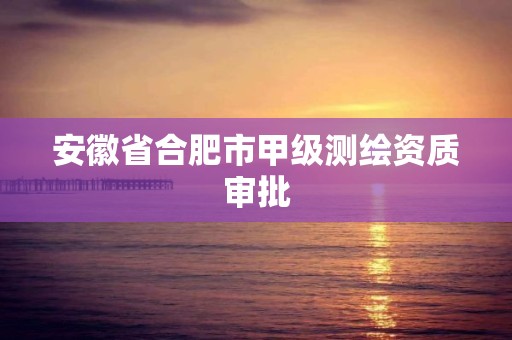 安徽省合肥市甲级测绘资质审批